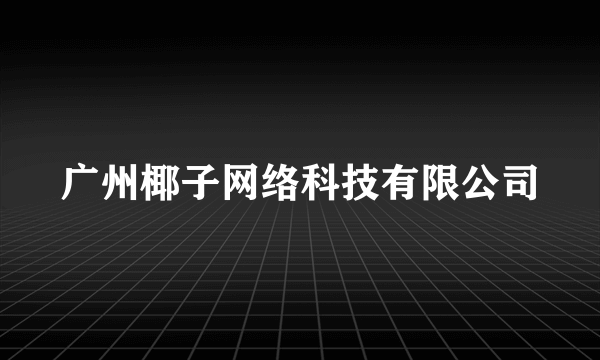 广州椰子网络科技有限公司